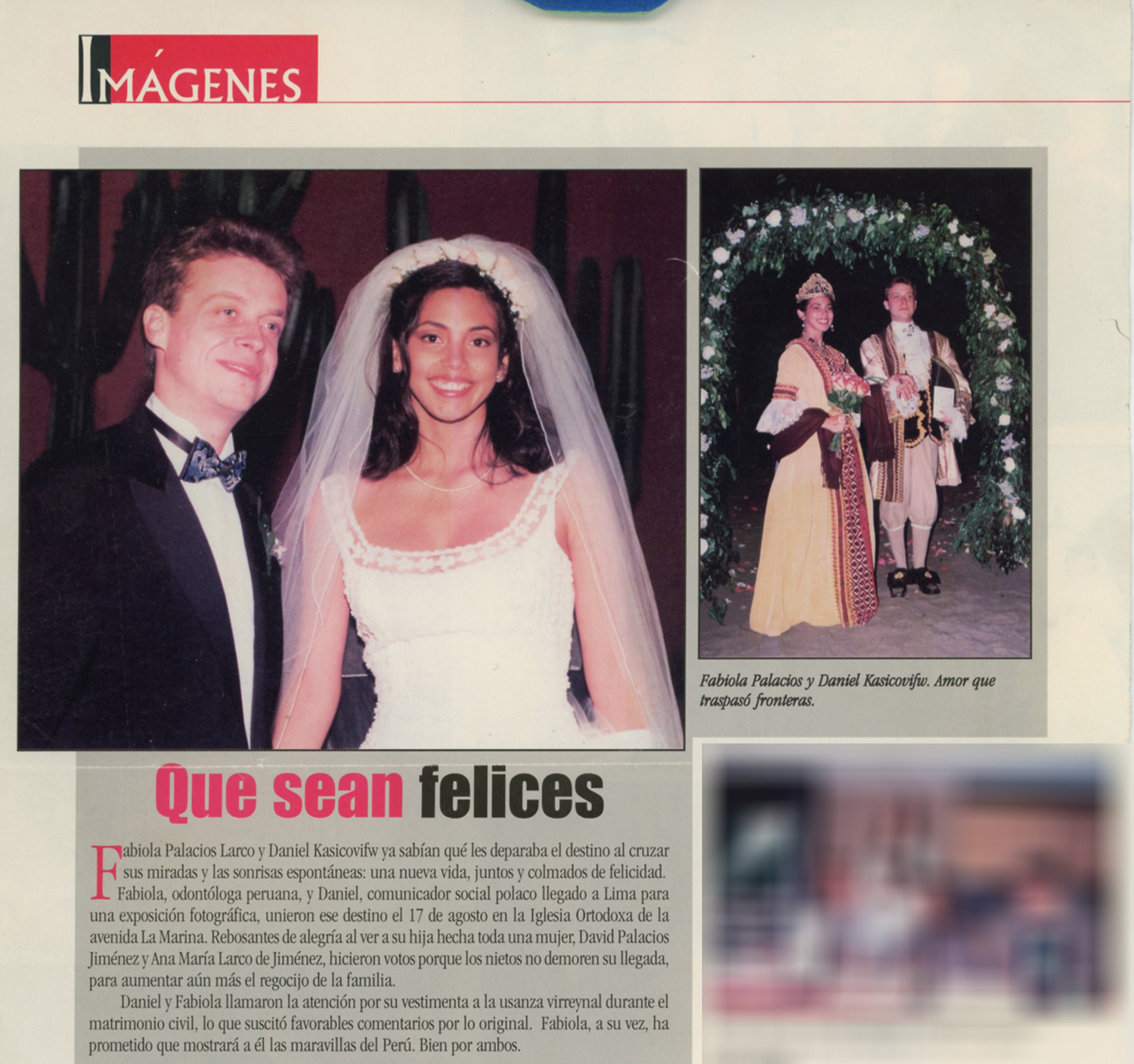 IMÁGENES

Fabiola Palacios y Daniel Kasicovifw. Amor que traspasó fronteras.

Que sean felices

Fabiola Palacios Larco y Daniel Kasicovifw ya sabían qué les deparaba el destino al cruzar sus miradas y las sonrisas espontáneas: una nueva vida, juntos y colmados de felicidad. Fabiola, odontóloga peruana, y Daniel, comunicador social polaco llegado a Lima para una exposición fotográfica, unieron ese destino el 17 de agosto en la Iglesia Ortodoxa de la avenida La Marina. Rebosantes de alegría al ver a su hija hecha toda una mujer, David Palacios Jiménez y Ana María Larco de Jiménez, hicieron votos porque los nietos no demoren su llegada, para aumentar aún más el regocijo de la familia.

Daniel y Fabiola llamaron la atención por su vestimenta a la usanza virreynal durante el matrimonio civil, lo que suscitó favorables comentarios por lo original. Fabiola, a su vez, ha prometido que mostrará a él las maravillas del Perú. Bien por ambos.